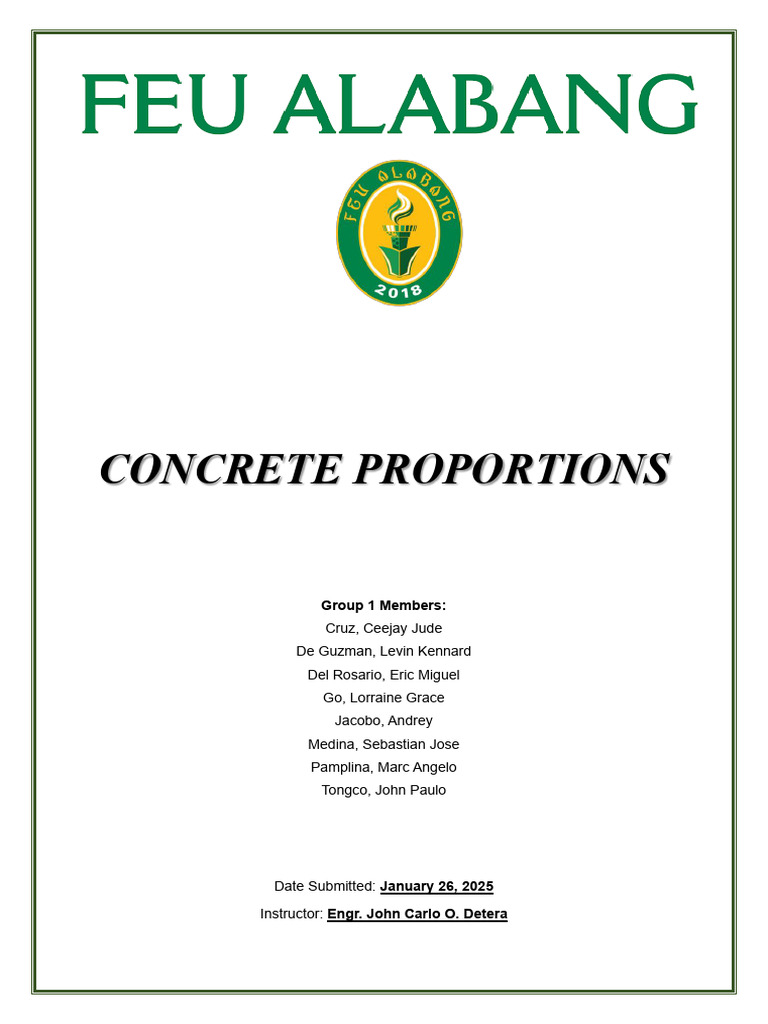 FEU ALABANG

FEU ALABANG
2018

CONCRETE PROPORTIONS

Group 1 Members:
Cruz, Ceejay Jude
De Guzman, Levin Kennard
Del Rosario, Eric Miguel
Go, Lorraine Grace
Jacobo, Andrey
Medina, Sebastian Jose
Pamplina, Marc Angelo
Tongco, John Paulo

Date Submitted: January 26, 2025
Instructor: Engr. John Carlo O. Detera